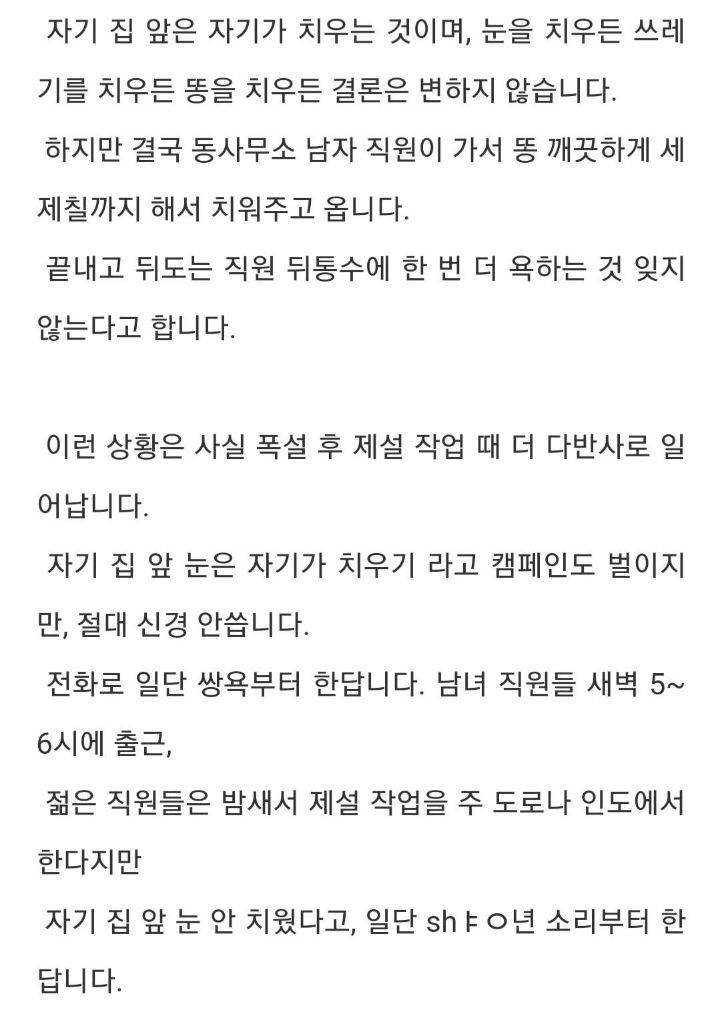 자기 집 앞은 자기가 치우는 것이며, 눈을 치우든 쓰레기를 치우든 똥을 치우든 결론은 변하지 않습니다.
하지만 결국 동사무소 남자 직원이 가서 똥 깨끗하게 세제칠까지 해서 치워주고 옵니다.
끝내고 뒤도는 직원 뒤통수에 한 번 더 욕하는 것 잊지 않는다고 합니다.

이런 상황은 사실 폭설 후 제설 작업 때 더 다반사로 일어납니다.
자기 집 앞 눈은 자기가 치우기 라고 캠페인도 벌이지만, 절대 신경 안씁니다.
전화로 일단 쌍욕부터 한답니다. 남녀 직원들 새벽 5~6시에 출근,
젊은 직원들은 밤새서 제설 작업을 주 도로나 인도에서 한다지만
자기 집 앞 눈 안 치웠다고, 일단 shㅑㅇ년 소리부터 한답니다.